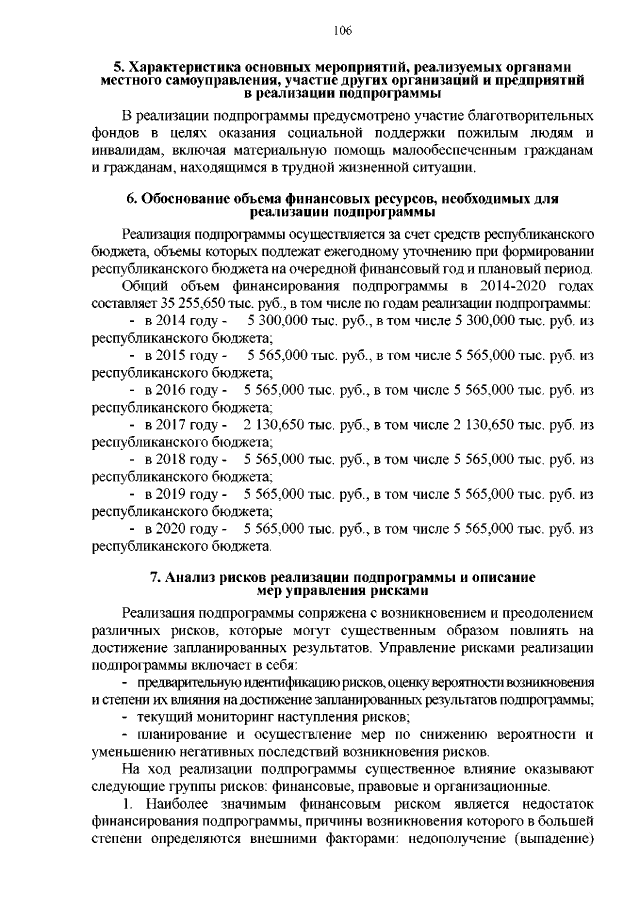 106

5. Характеристика основных мероприятий, реализуемых органами местного самоуправления, участие других организаций и предприятий в реализации подпрограммы

В реализации подпрограммы предусмотрено участие благотворительных фондов в целях оказания социальной поддержки пожилым людям и инвалидам, включая материальную помощь малообеспеченным гражданам и гражданам, находящимся в трудной жизненной ситуации.

6. Обоснование объема финансовых ресурсов, необходимых для реализации подпрограммы

Реализация подпрограммы осуществляется за счет средств республиканского бюджета, объемы которых подлежат ежегодному уточнению при формировании республиканского бюджета на очередной финансовый год и плановый период.

Общий объем финансирования подпрограммы в 2014-2020 годах составляет 35 255,650 тыс. руб., в том числе по годам реализации подпрограммы:

- в 2014 году - 5 300,000 тыс. руб., в том числе 5 300,000 тыс. руб. из республиканского бюджета;

- в 2015 году - 5 565,000 тыс. руб., в том числе 5 565,000 тыс. руб. из республиканского бюджета;

- в 2016 году - 5 565,000 тыс. руб., в том числе 5 565,000 тыс. руб. из республиканского бюджета;

- в 2017 году - 2 130,650 тыс. руб., в том числе 2 130,650 тыс. руб. из республиканского бюджета;

- в 2018 году - 5 565,000 тыс. руб., в том числе 5 565,000 тыс. руб. из республиканского бюджета;

- в 2019 году - 5 565,000 тыс. руб., в том числе 5 565,000 тыс. руб. из республиканского бюджета;

- в 2020 году - 5 565,000 тыс. руб., в том числе 5 565,000 тыс. руб. из республиканского бюджета.

7. Анализ рисков реализации подпрограммы и описание мер управления рисками

Реализация подпрограммы сопряжена с возникновением и преодолением различных рисков, которые могут существенным образом повлиять на достижение запланированных результатов. Управление рисками реализации подпрограммы включает в себя:

- предварительную идентификацию рисков, оценку вероятности возникновения и степени их влияния на достижение запланированных результатов подпрограммы;

- текущий мониторинг наступления рисков;

- планирование и осуществление мер по снижению вероятности и уменьшению негативных последствий возникновения рисков.

На ход реализации подпрограммы существенное влияние оказывают следующие группы рисков: финансовые, правовые и организационные.

1. Наиболее значимым финансовым риском является недостаток финансирования подпрограммы, причины возникновения которого в большей степени определяются внешними факторами: недополучение (выпадение)